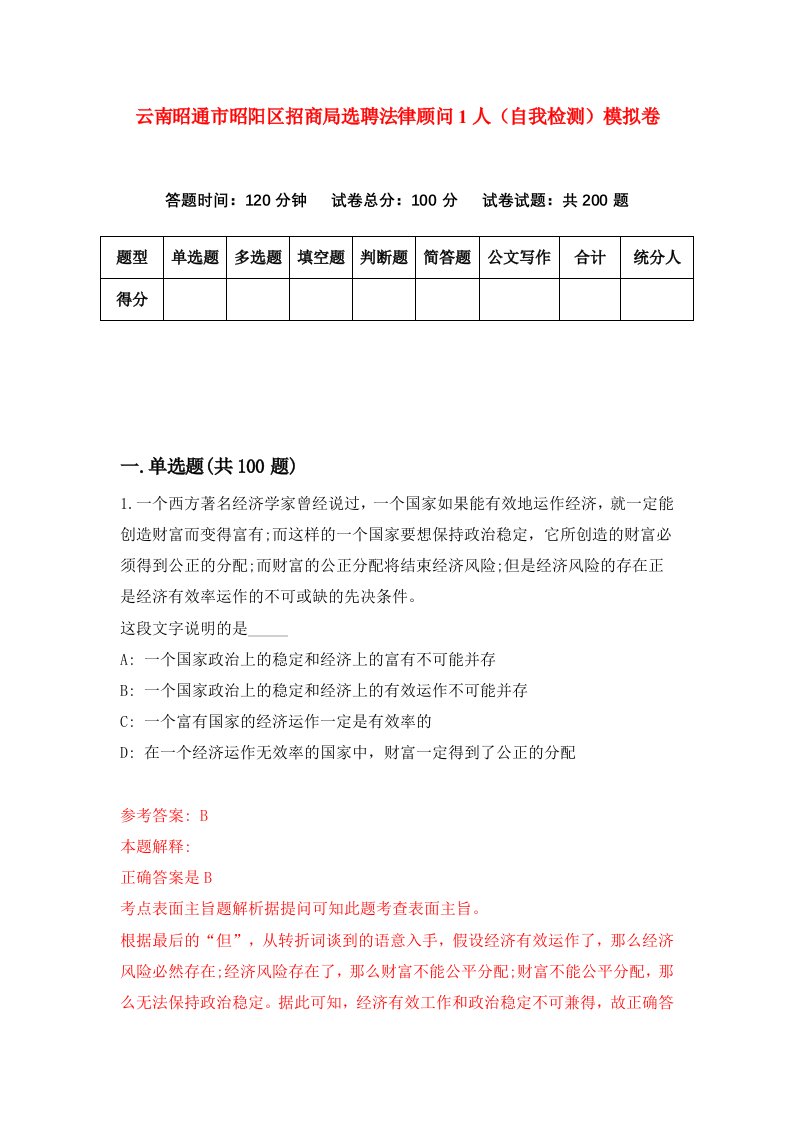 云南昭通市昭阳区招商局选聘法律顾问1人（自我检测）模拟卷

答题时间：120分钟　试卷总分：100分　试卷试题：共200题

| 题型 | 单选题 | 多选题 | 填空题 | 判断题 | 简答题 | 公文写作 | 合计 | 统分人 |
|---|---|---|---|---|---|---|---|---|
| 得分 | | | | | | | | |

一.单选题(共100题)

1.一个西方著名经济学家曾经说过，一个国家如果能有效地运作经济，就一定能创造财富而变得富有;而这样的一个国家要想保持政治稳定，它所创造的财富必须得到公正的分配;而财富的公正分配将结束经济风险;但是经济风险的存在正是经济有效率运作的不可或缺的先决条件。
这段文字说明的是_____
A: 一个国家政治上的稳定和经济上的富有不可能并存
B: 一个国家政治上的稳定和经济上的有效运作不可能并存
C: 一个富有国家的经济运作一定是有效率的
D: 在一个经济运作无效率的国家中，财富一定得到了公正的分配

参考答案: B
本题解释:
正确答案是B
考点表面主旨题解析据提问可知此题考查表面主旨。
根据最后的“但”，从转折词谈到的语意入手，假设经济有效运作了，那么经济风险必然存在;经济风险存在了，那么财富不能公平分配;财富不能公平分配，那么无法保持政治稳定。据此可知，经济有效工作和政治稳定不可兼得，故正确答